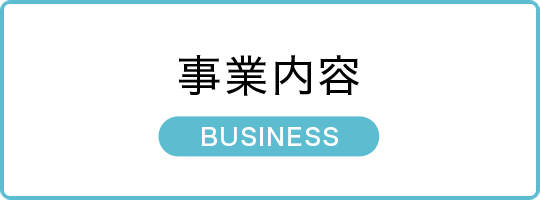 事業内容

BUSINESS